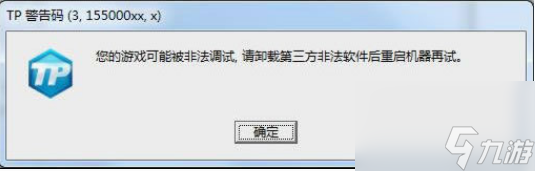 TP 警告码 (3, 155000xx, x)

TP

您的游戏可能被非法调试, 请卸载第三方非法软件后重启机器再试。

确定

九游